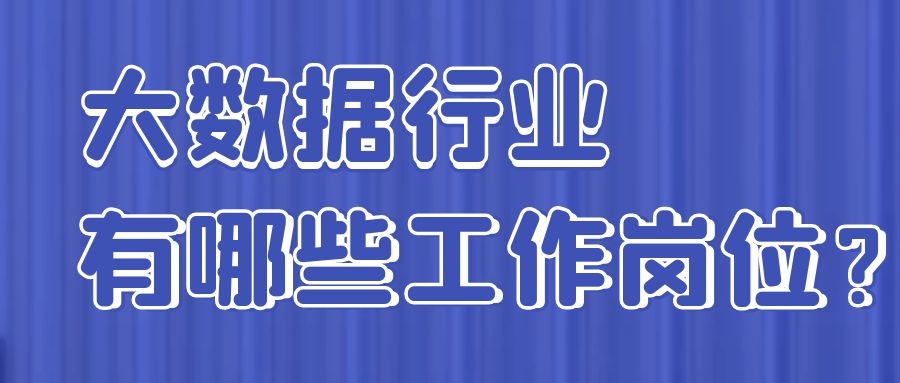 大数据行业
有哪些工作岗位？